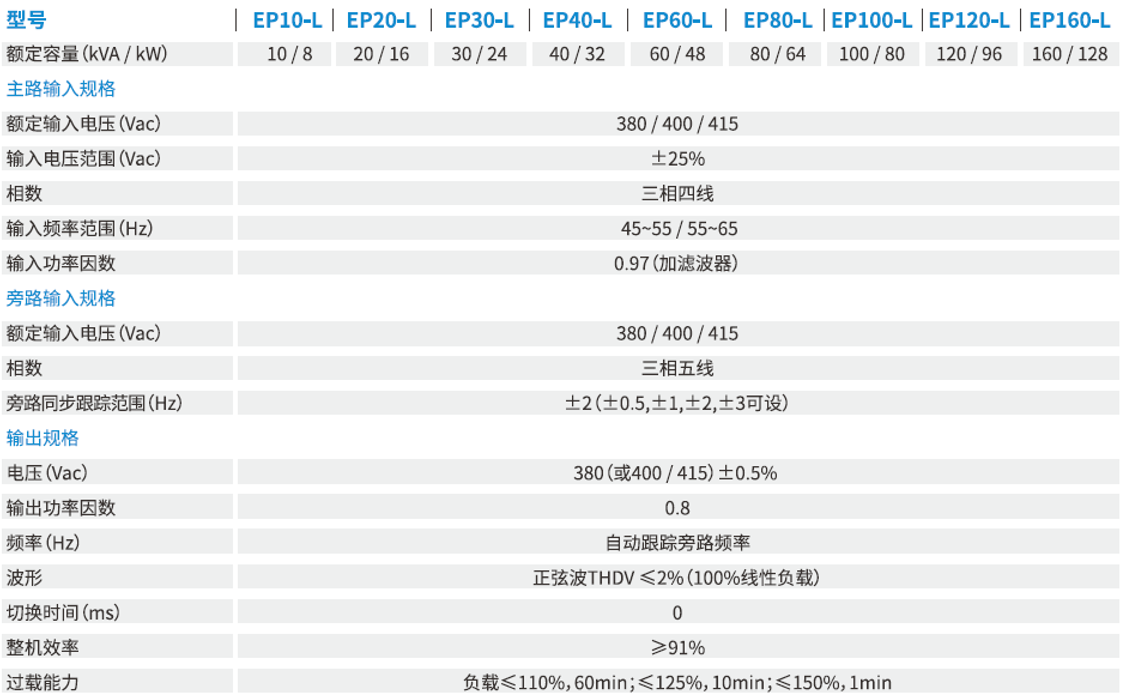 | 型号 | EP10-L | EP20-L | EP30-L | EP40-L | EP60-L | EP80-L | EP100-L | EP120-L | EP160-L |
|---|---|---|---|---|---|---|---|---|---|
| 额定容量(kVA / kW) | 10 / 8 | 20 / 16 | 30 / 24 | 40 / 32 | 60 / 48 | 80 / 64 | 100 / 80 | 120 / 96 | 160 / 128 |
| 主路输入规格 | | | | | | | | | |
| 额定输入电压(Vac) | 380 / 400 / 415 | | | | | | | | |
| 输入电压范围(Vac) | ±25% | | | | | | | | |
| 相数 | 三相四线 | | | | | | | | |
| 输入频率范围(Hz) | 45~55 / 55~65 | | | | | | | | |
| 输入功率因数 | 0.97(加滤波器) | | | | | | | | |
| 旁路输入规格 | | | | | | | | | |
| 额定输入电压(Vac) | 380 / 400 / 415 | | | | | | | | |
| 相数 | 三相五线 | | | | | | | | |
| 旁路同步跟踪范围(Hz) | ±2(±0.5,±1,±2,±3可设) | | | | | | | | |
| 输出规格 | | | | | | | | | |
| 电压(Vac) | 380(或400 / 415)±0.5% | | | | | | | | |
| 输出功率因数 | 0.8 | | | | | | | | |
| 频率(Hz) | 自动跟踪旁路频率 | | | | | | | | |
| 波形 | 正弦波THDV ≤2%(100%线性负载) | | | | | | | | |
| 切换时间(ms) | 0 | | | | | | | | |
| 整机效率 | ≥91% | | | | | | | | |
| 过载能力 | 负载≤110%,60min;≤125%,10min;≤150%,1min | | | | | | | | |